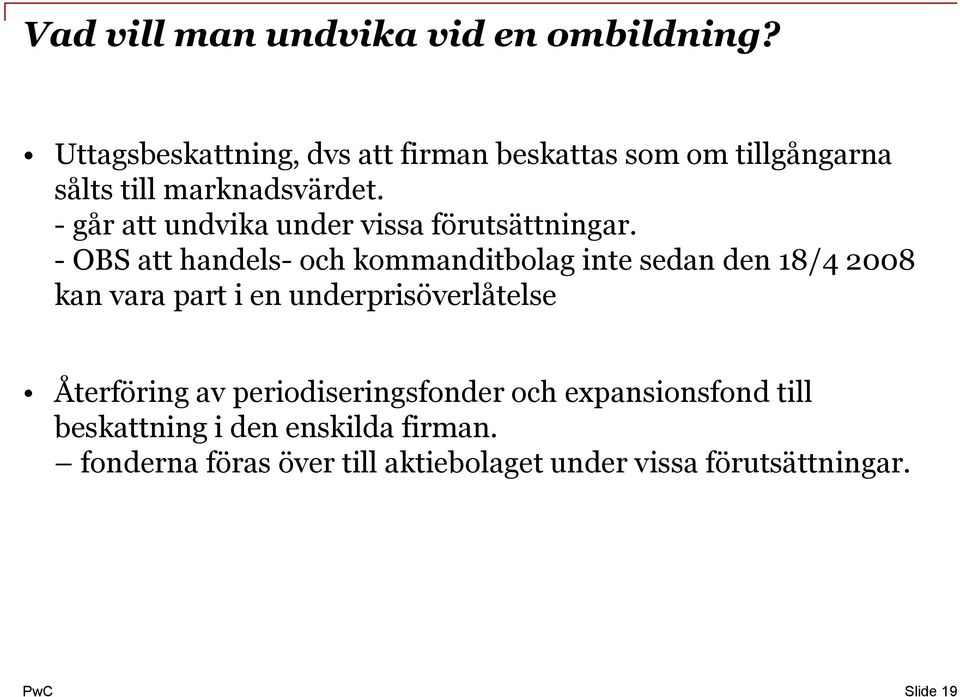 Vad vill man undvika vid en ombildning?

• Uttagsbeskattning, dvs att firman beskattas som om tillgångarna sålts till marknadsvärdet.
- går att undvika under vissa förutsättningar.
- OBS att handels- och kommanditbolag inte sedan den 18/4 2008 kan vara part i en underprisöverlåtelse

• Återföring av periodiseringsfonder och expansionsfond till beskattning i den enskilda firman.
– fonderna föras över till aktiebolaget under vissa förutsättningar.

PwC

Slide 19